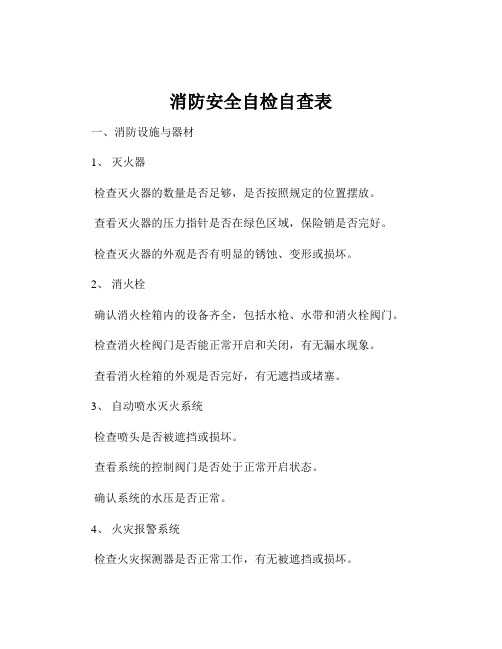 消防安全自检自查表

一、消防设施与器材

1、 灭火器

检查灭火器的数量是否足够，是否按照规定的位置摆放。

查看灭火器的压力指针是否在绿色区域，保险销是否完好。

检查灭火器的外观是否有明显的锈蚀、变形或损坏。

2、 消火栓

确认消火栓箱内的设备齐全，包括水枪、水带和消火栓阀门。

检查消火栓阀门是否能正常开启和关闭，有无漏水现象。

查看消火栓箱的外观是否完好，有无遮挡或堵塞。

3、 自动喷水灭火系统

检查喷头是否被遮挡或损坏。

查看系统的控制阀门是否处于正常开启状态。

确认系统的水压是否正常。

4、 火灾报警系统

检查火灾探测器是否正常工作，有无被遮挡或损坏。